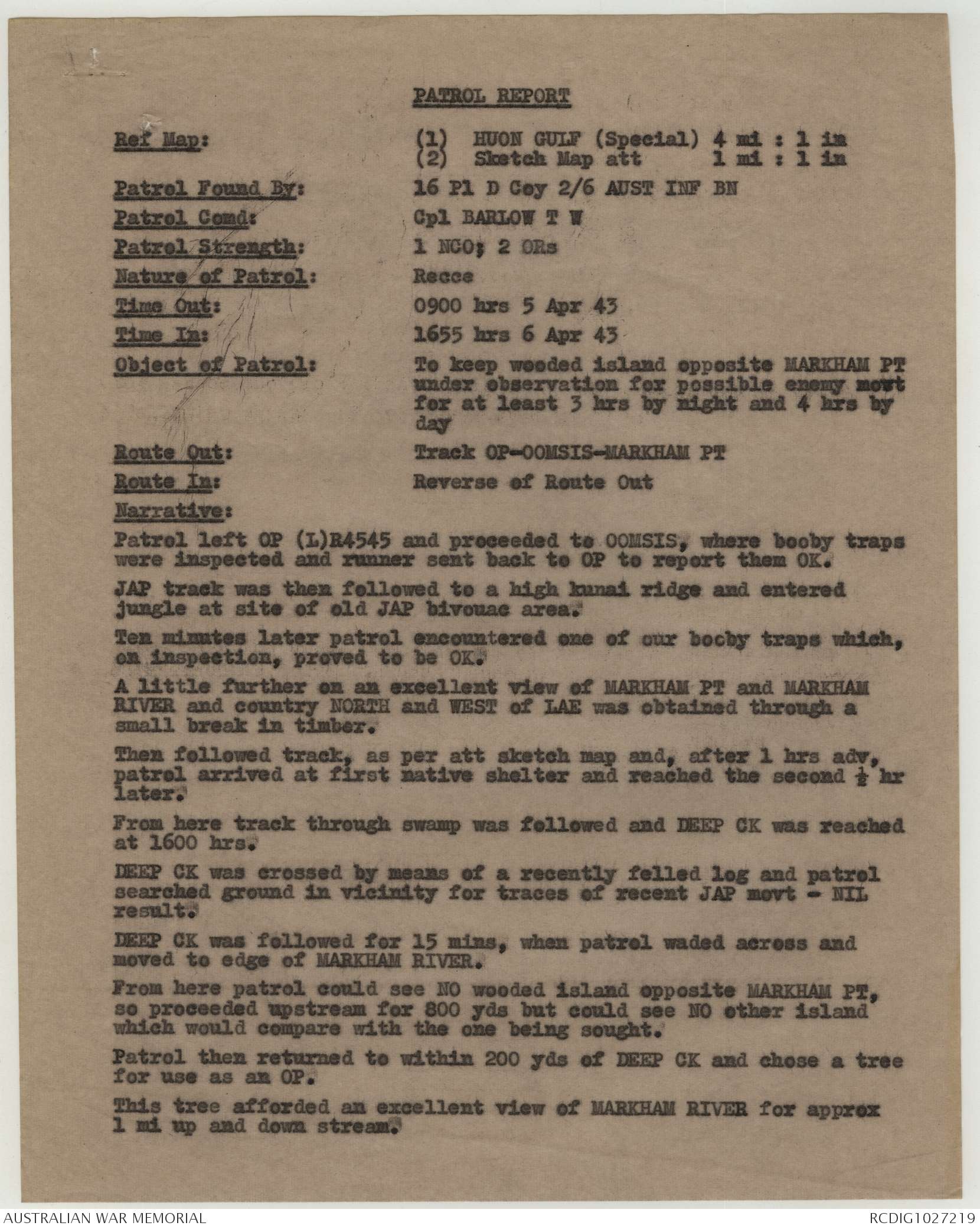 PATROL REPORT

Ref Map: (1) HUON GULF (Special) 4 mi : 1 in
(2) Sketch Map att 1 mi : 1 in

Patrol Found By: 16 Pl D Coy 2/6 AUST INF BN

Patrol Comd: Cpl BARLOW T W

Patrol Strength: 1 NCO; 2 ORs

Nature of Patrol: Recce

Time Out: 0900 hrs 5 Apr 43

Time In: 1655 hrs 6 Apr 43

Object of Patrol: To keep wooded island opposite MARKHAM PT under observation for possible enemy movt for at least 3 hrs by night and 4 hrs by day

Route Out: Track OP-OOMSIS-MARKHAM PT

Route In: Reverse of Route Out

Narrative:

Patrol left OP (L)R4545 and proceeded to OOMSIS, where booby traps were inspected and runner sent back to OP to report them OK.

JAP track was then followed to a high kunai ridge and entered jungle at site of old JAP bivouac area.

Ten minutes later patrol encountered one of our booby traps which, on inspection, proved to be OK.

A little further on an excellent view of MARKHAM PT and MARKHAM RIVER and country NORTH and WEST of LAE was obtained through a small break in timber.

Then followed track, as per att sketch map and, after 1 hrs adv, patrol arrived at first native shelter and reached the second $\frac{1}{2}$ hr later.

From here track through swamp was followed and DEEP CK was reached at 1600 hrs.

DEEP CK was crossed by means of a recently felled log and patrol searched ground in vicinity for traces of recent JAP movt - NIL result.

DEEP CK was followed for 15 mins, when patrol waded across and moved to edge of MARKHAM RIVER.

From here patrol could see NO wooded island opposite MARKHAM PT, so proceeded upstream for 800 yds but could see NO other island which would compare with the one being sought.

Patrol then returned to within 200 yds of DEEP CK and chose a tree for use as an OP.

This tree afforded an excellent view of MARKHAM RIVER for approx 1 mi up and down stream.

AUSTRALIAN WAR MEMORIAL RCDIG1027219